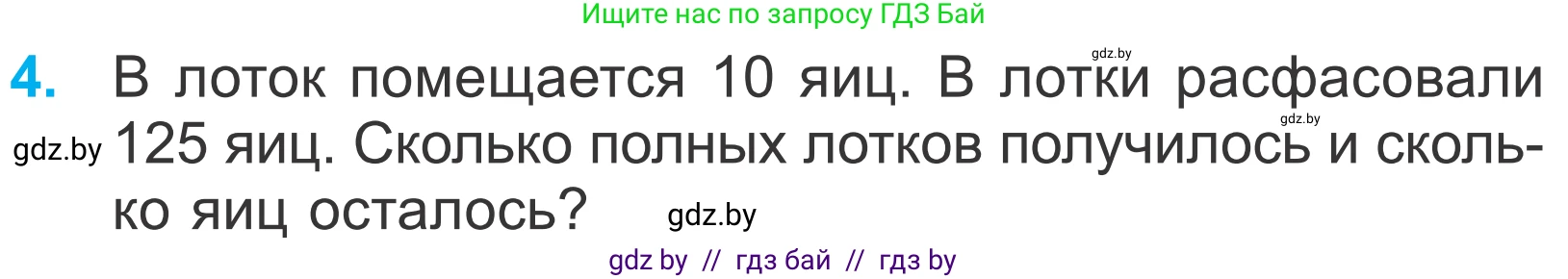 Ищите нас по запросу ГДЗ Бай

gdz.by

4. В лоток помещается 10 яиц. В лотки расфасовали 125 яиц. Сколько полных лотков получилось и сколько яиц осталось?

gdz.by

gdz.by

gdz.by

gdz by // гдз бай // гдз by